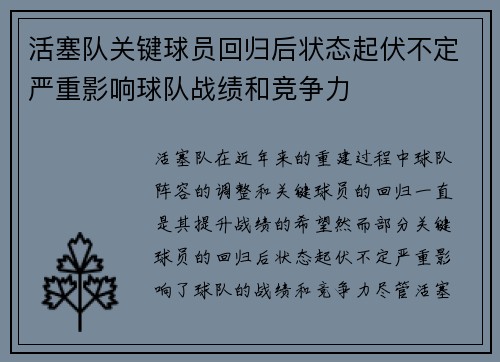 活塞队关键球员回归后状态起伏不定严重影响球队战绩和竞争力

活塞队在近年来的重建过程中球队阵容的调整和关键球员的回归一直是其提升战绩的希望然而部分关键球员的回归后状态起伏不定严重影响了球队的战绩和竞争力尽管活塞